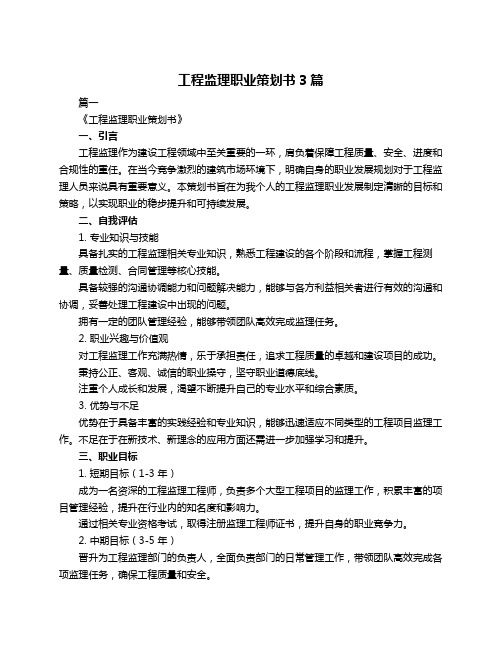 工程监理职业策划书 3 篇

篇一

《工程监理职业策划书》

一、引言

工程监理作为建设工程领域中至关重要的一环，肩负着保障工程质量、安全、进度和合规性的重任。在当今竞争激烈的建筑市场环境下，明确自身的职业发展规划对于工程监理人员来说具有重要意义。本策划书旨在为我个人的工程监理职业发展制定清晰的目标和策略，以实现职业的稳步提升和可持续发展。

二、自我评估

1. 专业知识与技能

具备扎实的工程监理相关专业知识，熟悉工程建设的各个阶段和流程，掌握工程测量、质量检测、合同管理等核心技能。

具备较强的沟通协调能力和问题解决能力，能够与各方利益相关者进行有效的沟通和协调，妥善处理工程建设中出现的问题。

拥有一定的团队管理经验，能够带领团队高效完成监理任务。

2. 职业兴趣与价值观

对工程监理工作充满热情，乐于承担责任，追求工程质量的卓越和建设项目的成功。

秉持公正、客观、诚信的职业操守，坚守职业道德底线。

注重个人成长和发展，渴望不断提升自己的专业水平和综合素质。

3. 优势与不足

优势在于具备丰富的实践经验和专业知识，能够迅速适应不同类型的工程项目监理工作。不足在于在新技术、新理念的应用方面还需进一步加强学习和提升。

三、职业目标

1. 短期目标（1-3 年）

成为一名资深的工程监理工程师，负责多个大型工程项目的监理工作，积累丰富的项目管理经验，提升在行业内的知名度和影响力。

通过相关专业资格考试，取得注册监理工程师证书，提升自身的职业竞争力。

2. 中期目标（3-5 年）

晋升为工程监理部门的负责人，全面负责部门的日常管理工作，带领团队高效完成各项监理任务，确保工程质量和安全。